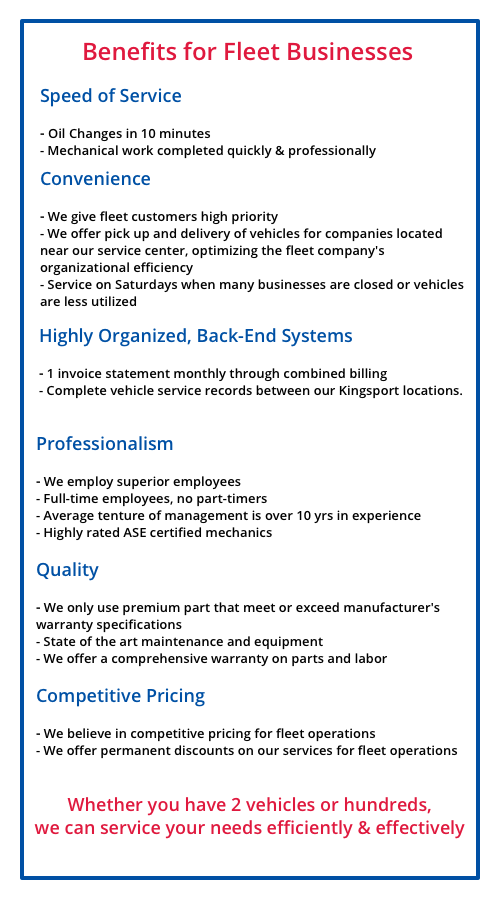 Benefits for Fleet Businesses

Speed of Service

- Oil Changes in 10 minutes
- Mechanical work completed quickly & professionally

Convenience

- We give fleet customers high priority
- We offer pick up and delivery of vehicles for companies located near our service center, optimizing the fleet company's organizational efficiency
- Service on Saturdays when many businesses are closed or vehicles are less utilized

Highly Organized, Back-End Systems

- 1 invoice statement monthly through combined billing
- Complete vehicle service records between our Kingsport locations.

Professionalism

- We employ superior employees
- Full-time employees, no part-timers
- Average tenture of management is over 10 yrs in experience
- Highly rated ASE certified mechanics

Quality

- We only use premium part that meet or exceed manufacturer's warranty specifications
- State of the art maintenance and equipment
- We offer a comprehensive warranty on parts and labor

Competitive Pricing

- We believe in competitive pricing for fleet operations
- We offer permanent discounts on our services for fleet operations

Whether you have 2 vehicles or hundreds, we can service your needs efficiently & effectively